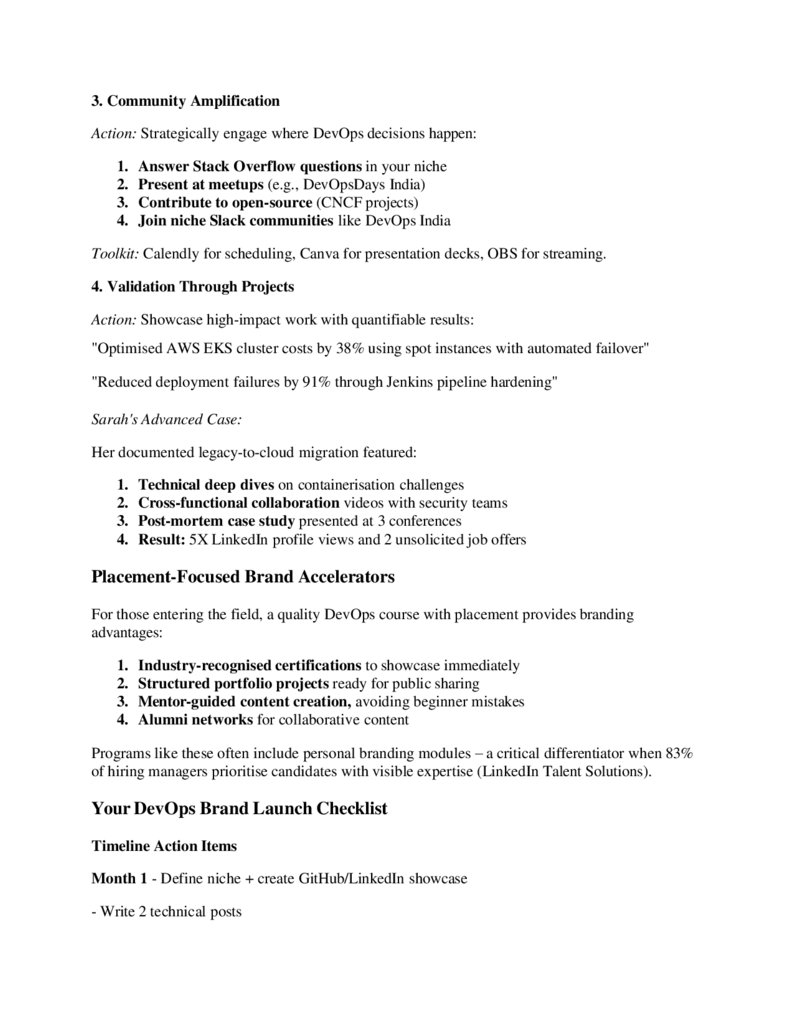 3. Community Amplification

Action: Strategically engage where DevOps decisions happen:

1. Answer Stack Overflow questions in your niche
2. Present at meetups (e.g., DevOpsDays India)
3. Contribute to open-source (CNCF projects)
4. Join niche Slack communities like DevOps India

Toolkit: Calendly for scheduling, Canva for presentation decks, OBS for streaming.

4. Validation Through Projects

Action: Showcase high-impact work with quantifiable results:

"Optimised AWS EKS cluster costs by 38% using spot instances with automated failover"

"Reduced deployment failures by 91% through Jenkins pipeline hardening"

Sarah's Advanced Case:

Her documented legacy-to-cloud migration featured:

1. Technical deep dives on containerisation challenges
2. Cross-functional collaboration videos with security teams
3. Post-mortem case study presented at 3 conferences
4. Result: 5X LinkedIn profile views and 2 unsolicited job offers

Placement-Focused Brand Accelerators

For those entering the field, a quality DevOps course with placement provides branding advantages:

1. Industry-recognised certifications to showcase immediately
2. Structured portfolio projects ready for public sharing
3. Mentor-guided content creation, avoiding beginner mistakes
4. Alumni networks for collaborative content

Programs like these often include personal branding modules – a critical differentiator when 83% of hiring managers prioritise candidates with visible expertise (LinkedIn Talent Solutions).

Your DevOps Brand Launch Checklist

Timeline Action Items

Month 1 - Define niche + create GitHub/LinkedIn showcase

- Write 2 technical posts